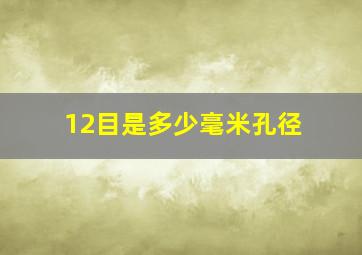 12目是多少毫米孔径